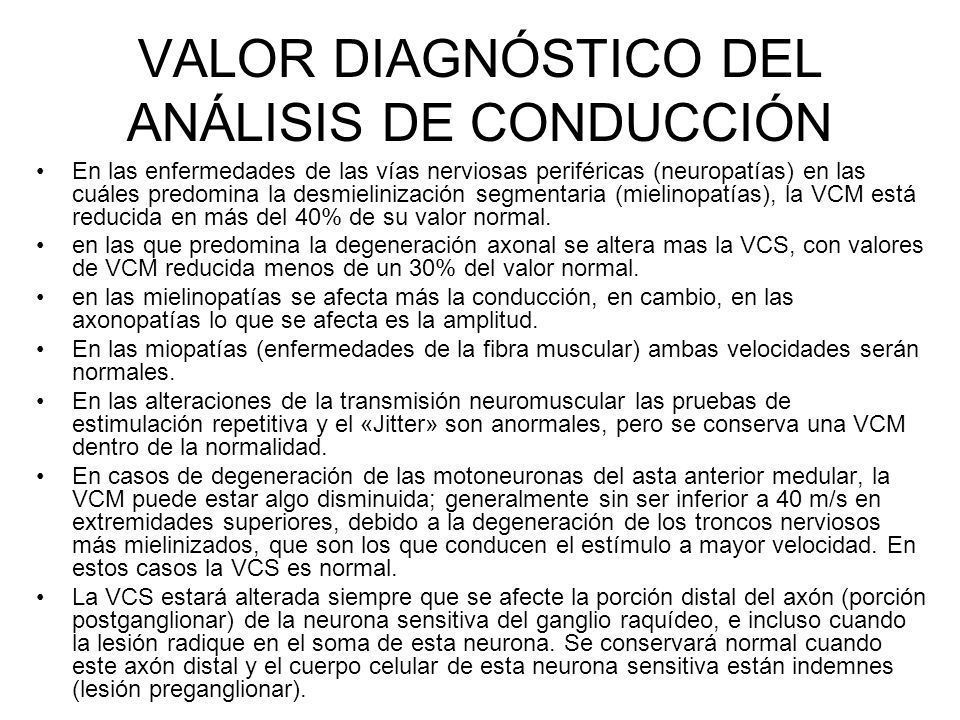 VALOR DIAGNÓSTICO DEL ANÁLISIS DE CONDUCCIÓN

• En las enfermedades de las vías nerviosas periféricas (neuropatías) en las cuáles predomina la desmielinización segmentaria (mielinopatías), la VCM está reducida en más del 40% de su valor normal.
• en las que predomina la degeneración axonal se altera mas la VCS, con valores de VCM reducida menos de un 30% del valor normal.
• en las mielinopatías se afecta más la conducción, en cambio, en las axonopatías lo que se afecta es la amplitud.
• En las miopatías (enfermedades de la fibra muscular) ambas velocidades serán normales.
• En las alteraciones de la transmisión neuromuscular las pruebas de estimulación repetitiva y el «Jitter» son anormales, pero se conserva una VCM dentro de la normalidad.
• En casos de degeneración de las motoneuronas del asta anterior medular, la VCM puede estar algo disminuida; generalmente sin ser inferior a 40 m/s en extremidades superiores, debido a la degeneración de los troncos nerviosos más mielinizados, que son los que conducen el estímulo a mayor velocidad. En estos casos la VCS es normal.
• La VCS estará alterada siempre que se afecte la porción distal del axón (porción postganglionar) de la neurona sensitiva del ganglio raquídeo, e incluso cuando la lesión radique en el soma de esta neurona. Se conservará normal cuando este axón distal y el cuerpo celular de esta neurona sensitiva están indemnes (lesión preganglionar).